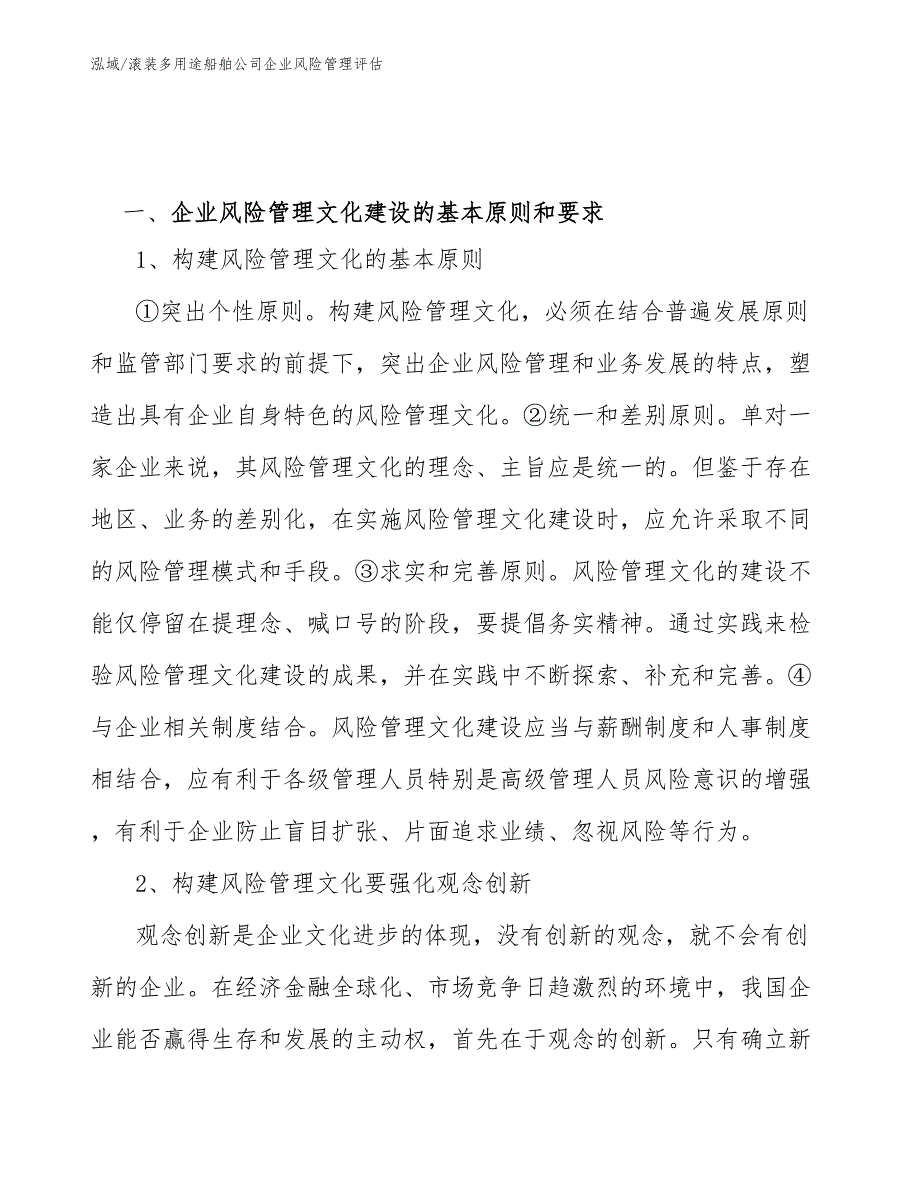 泓域/滚装多用途船舶公司企业风险管理评估

一、企业风险管理文化建设的基本原则和要求

1、构建风险管理文化的基本原则

①突出个性原则。构建风险管理文化，必须在结合普遍发展原则和监管部门要求的前提下，突出企业风险管理和业务发展的特点，塑造出具有企业自身特色的风险管理文化。②统一和差别原则。单对一家企业来说，其风险管理文化的理念、主旨应是统一的。但鉴于存在地区、业务的差别化，在实施风险管理文化建设时，应允许采取不同的风险管理模式和手段。③求实和完善原则。风险管理文化的建设不能仅停留在提理念、喊口号的阶段，要提倡务实精神。通过实践来检验风险管理文化建设的成果，并在实践中不断探索、补充和完善。④与企业相关制度结合。风险管理文化建设应当与薪酬制度和人事制度相结合，应有利于各级管理人员特别是高级管理人员风险意识的增强，有利于企业防止盲目扩张、片面追求业绩、忽视风险等行为。

2、构建风险管理文化要强化观念创新

观念创新是企业文化进步的体现，没有创新的观念，就不会有创新的企业。在经济金融全球化、市场竞争日趋激烈的环境中，我国企业能否赢得生存和发展的主动权，首先在于观念的创新。只有确立新